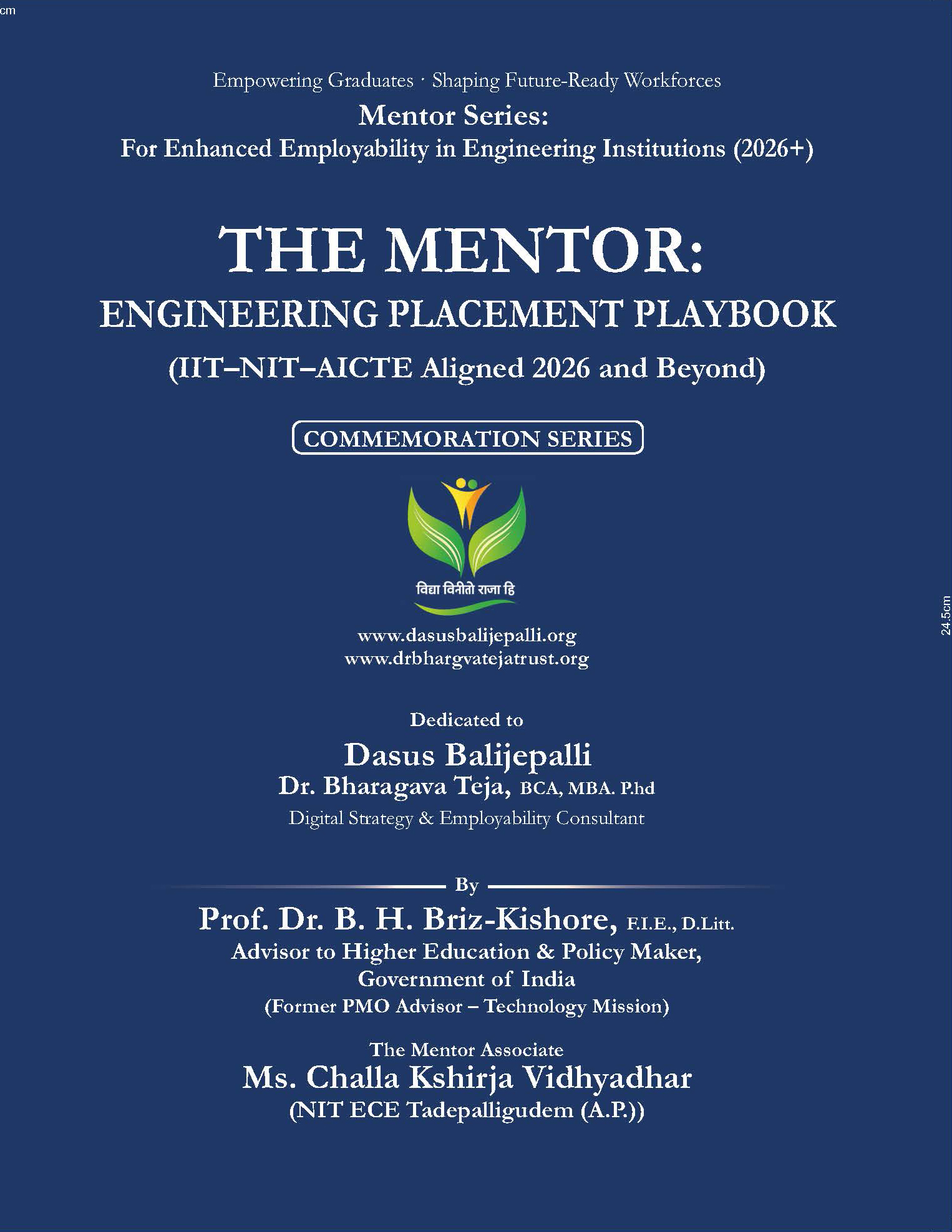 cm

Empowering Graduates · Shaping Future-Ready Workforces
Mentor Series:
For Enhanced Employability in Engineering Institutions (2026+)

THE MENTOR:
ENGINEERING PLACEMENT PLAYBOOK
(IIT–NIT–AICTE Aligned 2026 and Beyond)

COMMEMORATION SERIES

विद्या विनीतो राजा हि

www.dasusbalijepalli.org
www.drbhargvatejatrust.org

24.5cm

Dedicated to
Dasus Balijepalli
Dr. Bharagava Teja, BCA, MBA. P.hd
Digital Strategy & Employability Consultant

By
Prof. Dr. B. H. Briz-Kishore, F.I.E., D.Litt.
Advisor to Higher Education & Policy Maker,
Government of India
(Former PMO Advisor – Technology Mission)

The Mentor Associate
Ms. Challa Kshirja Vidhyadhar
(NIT ECE Tadepalligudem (A.P.))